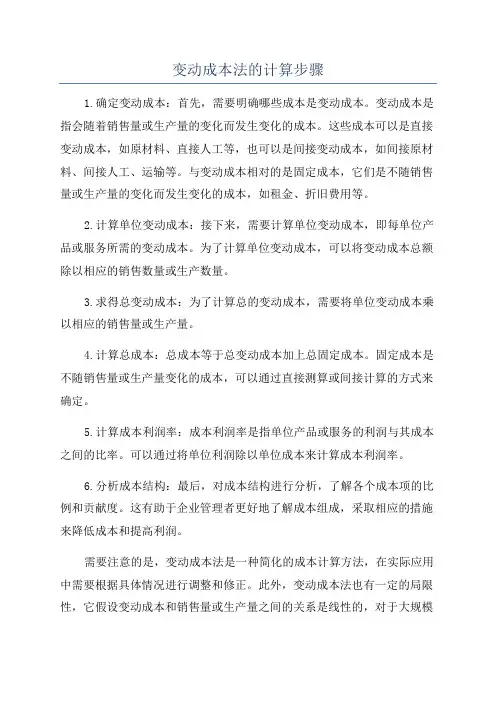 变动成本法的计算步骤

1.确定变动成本：首先，需要明确哪些成本是变动成本。变动成本是指会随着销售量或生产量的变化而发生变化的成本。这些成本可以是直接变动成本，如原材料、直接人工等，也可以是间接变动成本，如间接原材料、间接人工、运输等。与变动成本相对的是固定成本，它们是不随销售量或生产量的变化而发生变化的成本，如租金、折旧费用等。

2.计算单位变动成本：接下来，需要计算单位变动成本，即每单位产品或服务所需的变动成本。为了计算单位变动成本，可以将变动成本总额除以相应的销售数量或生产数量。

3.求得总变动成本：为了计算总的变动成本，需要将单位变动成本乘以相应的销售量或生产量。

4.计算总成本：总成本等于总变动成本加上总固定成本。固定成本是不随销售量或生产量变化的成本，可以通过直接测算或间接计算的方式来确定。

5.计算成本利润率：成本利润率是指单位产品或服务的利润与其成本之间的比率。可以通过将单位利润除以单位成本来计算成本利润率。

6.分析成本结构：最后，对成本结构进行分析，了解各个成本项的比例和贡献度。这有助于企业管理者更好地了解成本组成，采取相应的措施来降低成本和提高利润。

需要注意的是，变动成本法是一种简化的成本计算方法，在实际应用中需要根据具体情况进行调整和修正。此外，变动成本法也有一定的局限性，它假设变动成本和销售量或生产量之间的关系是线性的，对于大规模